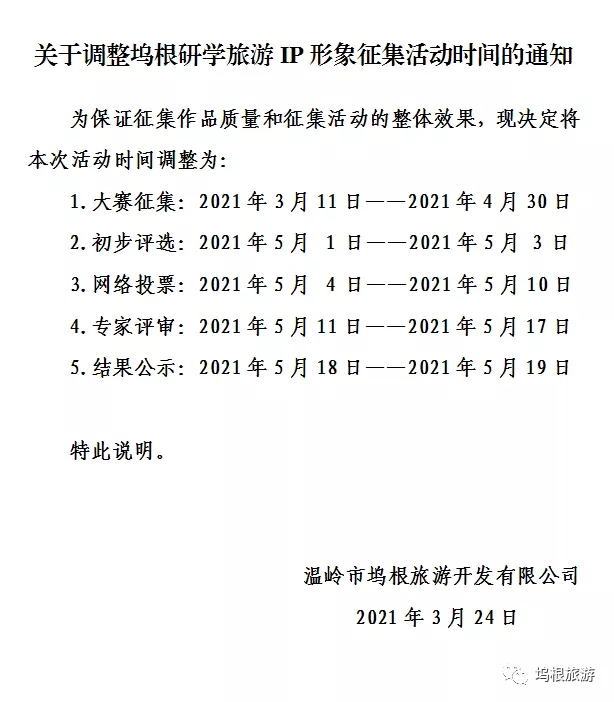 关于调整坞根研学旅游 IP 形象征集活动时间的通知

为保证征集作品质量和征集活动的整体效果，现决定将本次活动时间调整为：

1. 大赛征集：2021 年 3 月 11 日——2021 年 4 月 30 日

2. 初步评选：2021 年 5 月 1 日——2021 年 5 月 3 日

3. 网络投票：2021 年 5 月 4 日——2021 年 5 月 10 日

4. 专家评审：2021 年 5 月 11 日——2021 年 5 月 17 日

5. 结果公示：2021 年 5 月 18 日——2021 年 5 月 19 日

特此说明。

温岭市坞根旅游开发有限公司

2021 年 3 月 24 日

坞根旅游